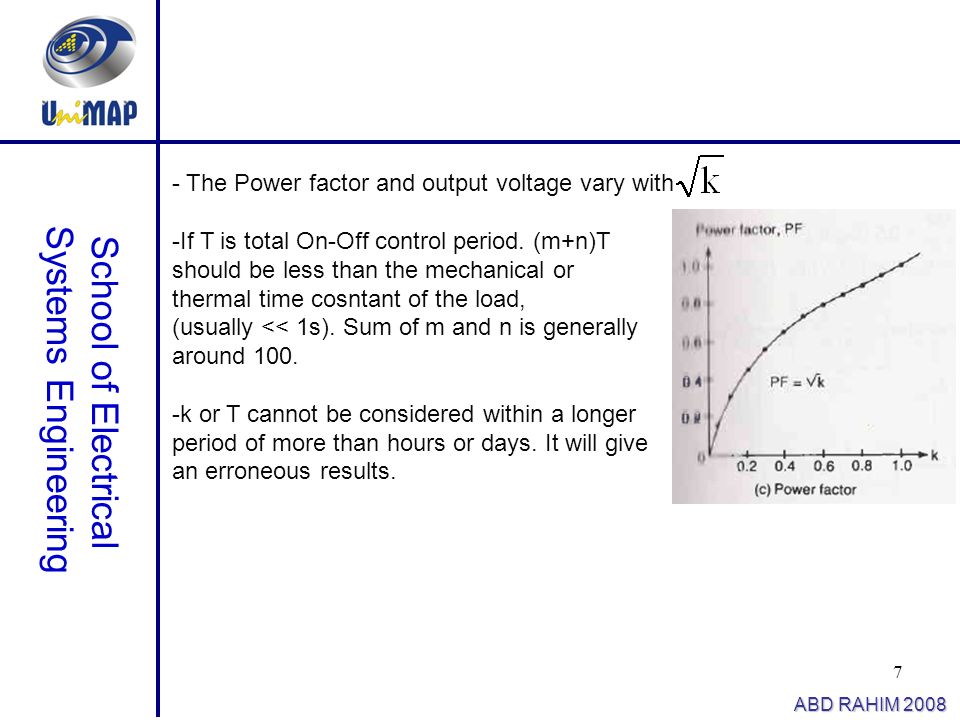 UniMAP

School of Electrical Systems Engineering

- The Power factor and output voltage vary with $\sqrt{k}$

-If T is total On-Off control period. (m+n)T should be less than the mechanical or thermal time cosntant of the load, (usually << 1s). Sum of m and n is generally around 100.

-k or T cannot be considered within a longer period of more than hours or days. It will give an erroneous results.

Power factor, PF
1.0
0.8
0.6
0.4
0.2
0
PF = $\sqrt{k}$
0.2 0.4 0.6 0.8 1.0
k
(c) Power factor

7

ABD RAHIM 2008